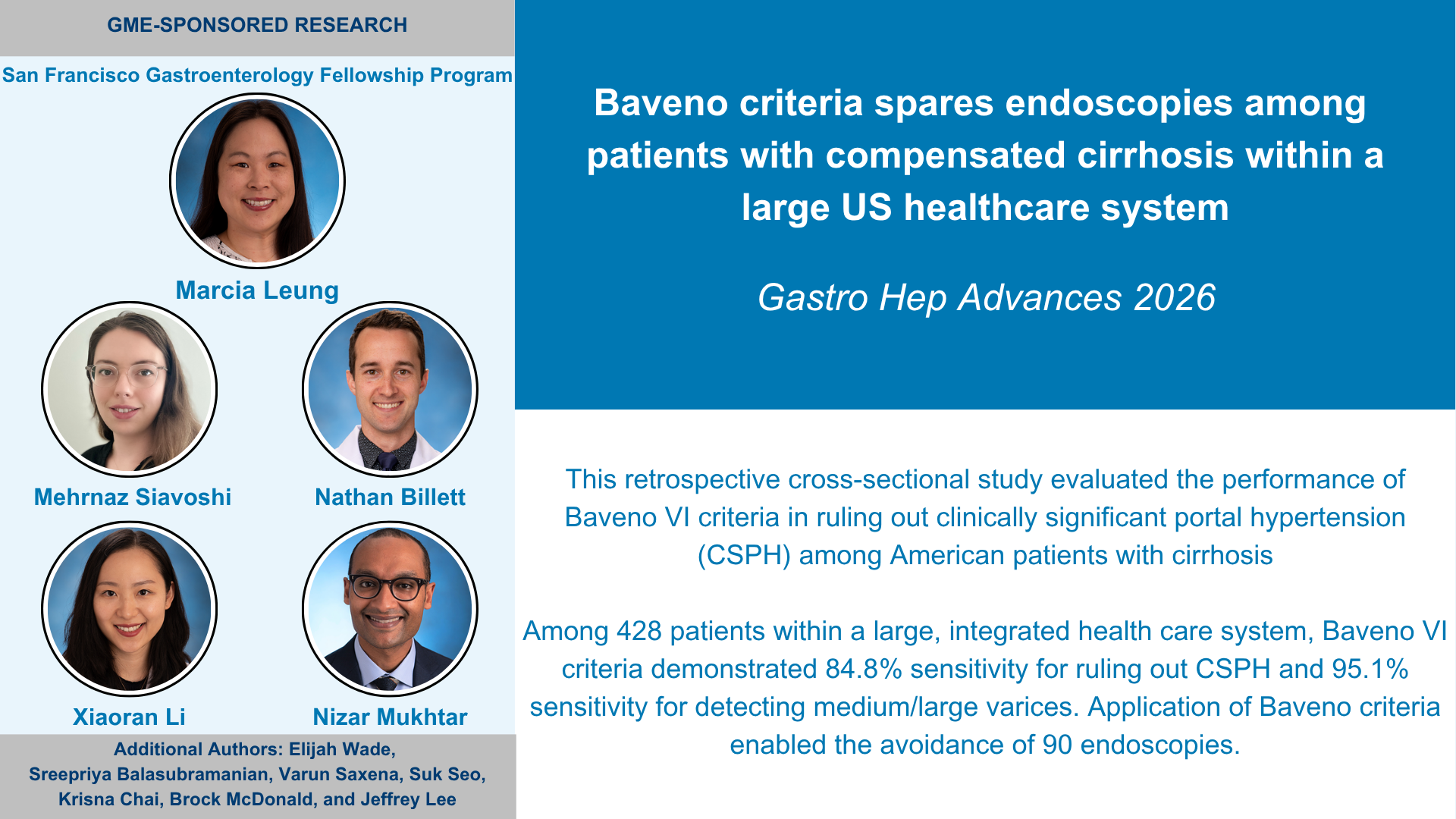 GME-SPONSORED RESEARCH

San Francisco Gastroenterology Fellowship Program

Marcia Leung

Mehrnaz Siavoshi

Nathan Billett

Xiaoran Li

Nizar Mukhtar

Additional Authors: Elijah Wade, Sreepriya Balasubramanian, Varun Saxena, Suk Seo, Krisna Chai, Brock McDonald, and Jeffrey Lee

Baveno criteria spares endoscopies among patients with compensated cirrhosis within a large US healthcare system

Gastro Hep Advances 2026

This retrospective cross-sectional study evaluated the performance of Baveno VI criteria in ruling out clinically significant portal hypertension (CSPH) among American patients with cirrhosis

Among 428 patients within a large, integrated health care system, Baveno VI criteria demonstrated 84.8% sensitivity for ruling out CSPH and 95.1% sensitivity for detecting medium/large varices. Application of Baveno criteria enabled the avoidance of 90 endoscopies.